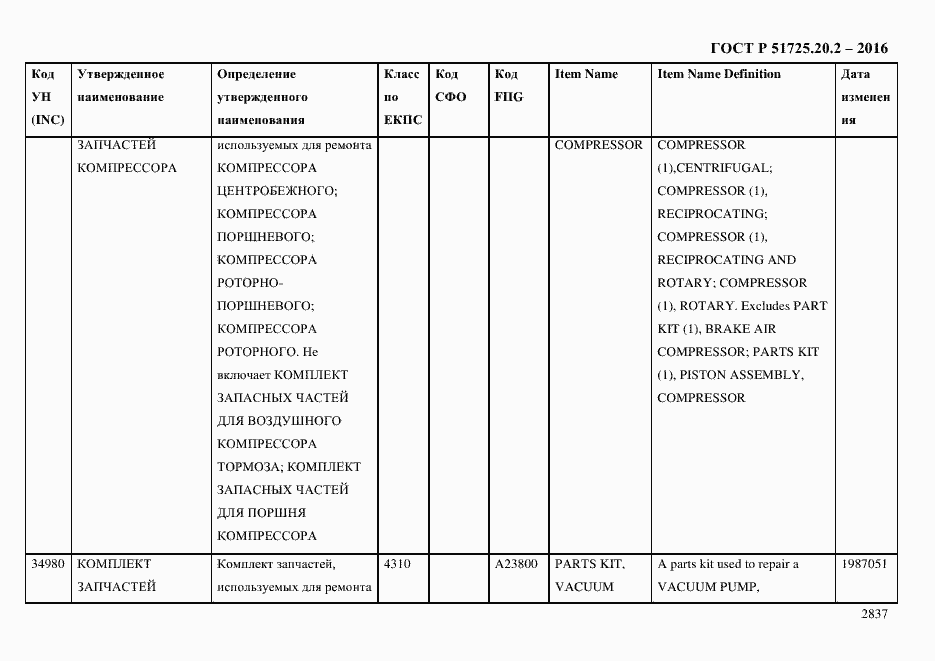 ГОСТ Р 51725.20.2 – 2016

| Код УН (INC) | Утвержденное наименование | Определение утвержденного наименования | Класс по ЕКПС | Код СФО | Код FIIG | Item Name | Item Name Definition | Дата изменения |
|---|---|---|---|---|---|---|---|---|
| | ЗАПЧАСТЕЙ КОМПРЕССОРА | используемых для ремонта КОМПРЕССОРА ЦЕНТРОБЕЖНОГО; КОМПРЕССОРА ПОРШНЕВОГО; КОМПРЕССОРА РОТОРНО-ПОРШНЕВОГО; КОМПРЕССОРА РОТОРНОГО. Не включает КОМПЛЕКТ ЗАПАСНЫХ ЧАСТЕЙ ДЛЯ ВОЗДУШНОГО КОМПРЕССОРА ТОРМОЗА; КОМПЛЕКТ ЗАПАСНЫХ ЧАСТЕЙ ДЛЯ ПОРШНЯ КОМПРЕССОРА | | | | COMPRESSOR | COMPRESSOR (1),CENTRIFUGAL; COMPRESSOR (1), RECIPROCATING; COMPRESSOR (1), RECIPROCATING AND ROTARY; COMPRESSOR (1), ROTARY. Excludes PART KIT (1), BRAKE AIR COMPRESSOR; PARTS KIT (1), PISTON ASSEMBLY, COMPRESSOR | |
| 34980 | КОМПЛЕКТ ЗАПЧАСТЕЙ | Комплект запчастей, используемых для ремонта | 4310 | | A23800 | PARTS KIT, VACUUM | A parts kit used to repair a VACUUM PUMP, | 1987051 |

2837